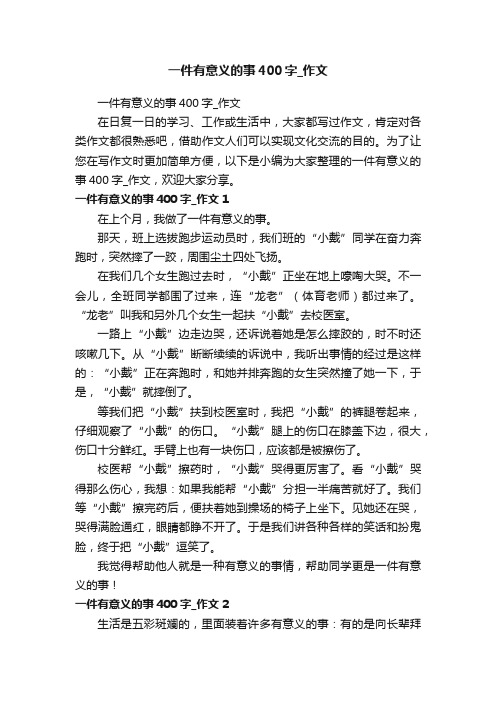 一件有意义的事400字_作文

一件有意义的事400字_作文

在日复一日的学习、工作或生活中，大家都写过作文，肯定对各类作文都很熟悉吧，借助作文人们可以实现文化交流的目的。为了让您在写作文时更加简单方便，以下是小编为大家整理的一件有意义的事400字_作文，欢迎大家分享。

一件有意义的事400字_作文1

在上个月，我做了一件有意义的事。

那天，班上选拔跑步运动员时，我们班的“小戴”同学在奋力奔跑时，突然摔了一跤，周围尘土四处飞扬。

在我们几个女生跑过去时，“小戴”正坐在地上嚎啕大哭。不一会儿，全班同学都围了过来，连“龙老”（体育老师）都过来了。“龙老”叫我和另外几个女生一起扶“小戴”去校医室。

一路上“小戴”边走边哭，还诉说着她是怎么摔跤的，时不时还咳嗽几下。从“小戴”断断续续的诉说中，我听出事情的经过是这样的：“小戴”正在奔跑时，和她并排奔跑的女生突然撞了她一下，于是，“小戴”就摔倒了。

等我们把“小戴”扶到校医室时，我把“小戴”的裤腿卷起来，仔细观察了“小戴”的伤口。“小戴”腿上的伤口在膝盖下边，很大，伤口十分鲜红。手臂上也有一块伤口，应该都是被擦伤了。

校医帮“小戴”擦药时，“小戴”哭得更厉害了。看“小戴”哭得那么伤心，我想：如果我能帮“小戴”分担一半痛苦就好了。我们等“小戴”擦完药后，便扶着她到操场的椅子上坐下。见她还在哭，哭得满脸通红，眼睛都睁不开了。于是我们讲各种各样的笑话和扮鬼脸，终于把“小戴”逗笑了。

我觉得帮助他人就是一种有意义的事情，帮助同学更是一件有意义的事！

一件有意义的事400字_作文2

生活是五彩斑斓的，里面装着许多有意义的事：有的是向长辈拜